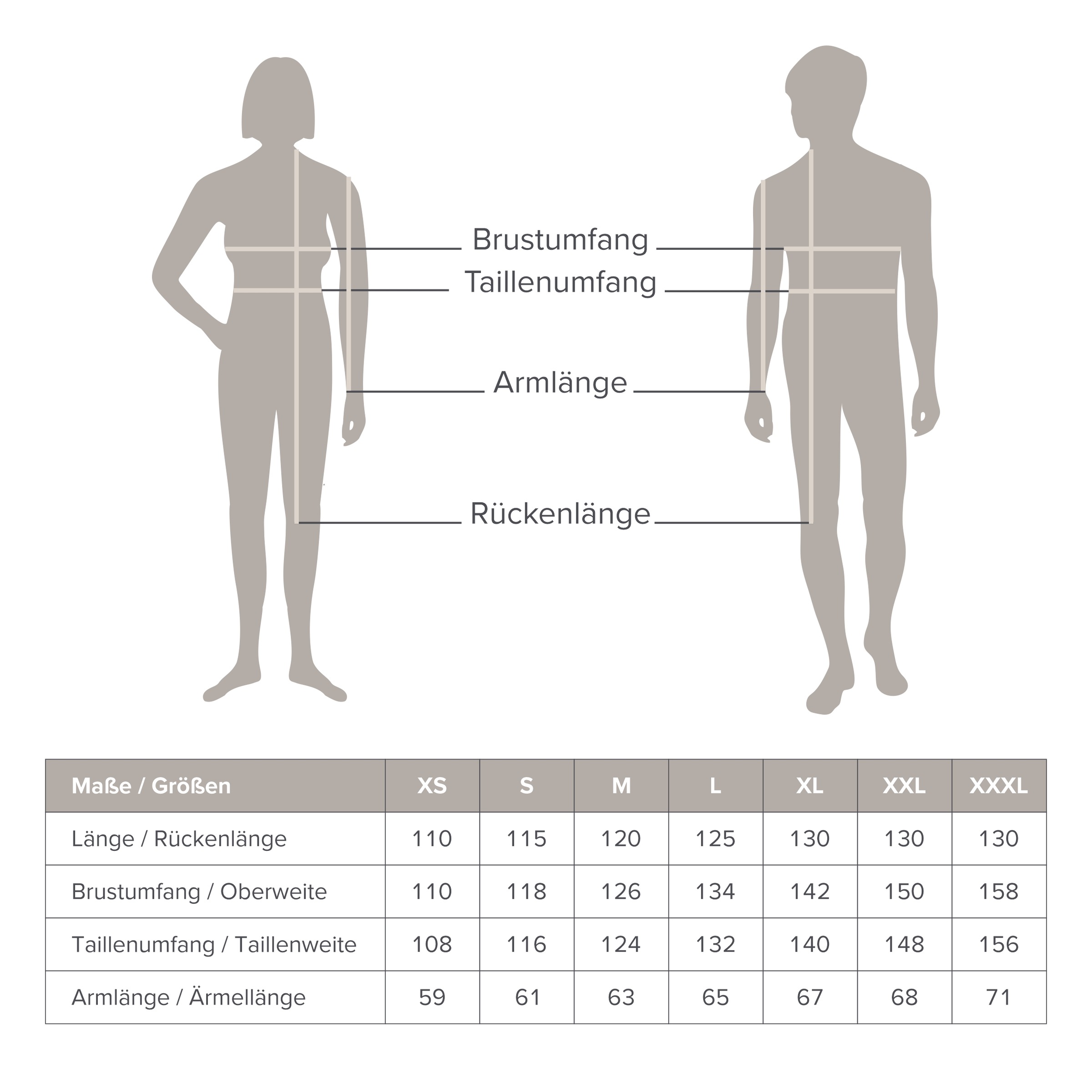 Brustumfang
Taillenumfang
Armlänge
Rückenlänge

| Maße / Größen | XS | S | M | L | XL | XXL | XXXL |
|---|---|---|---|---|---|---|---|
| Länge / Rückenlänge | 110 | 115 | 120 | 125 | 130 | 130 | 130 |
| Brustumfang / Oberweite | 110 | 118 | 126 | 134 | 142 | 150 | 158 |
| Taillenumfang / Taillenweite | 108 | 116 | 124 | 132 | 140 | 148 | 156 |
| Armlänge / Ärmellänge | 59 | 61 | 63 | 65 | 67 | 68 | 71 |